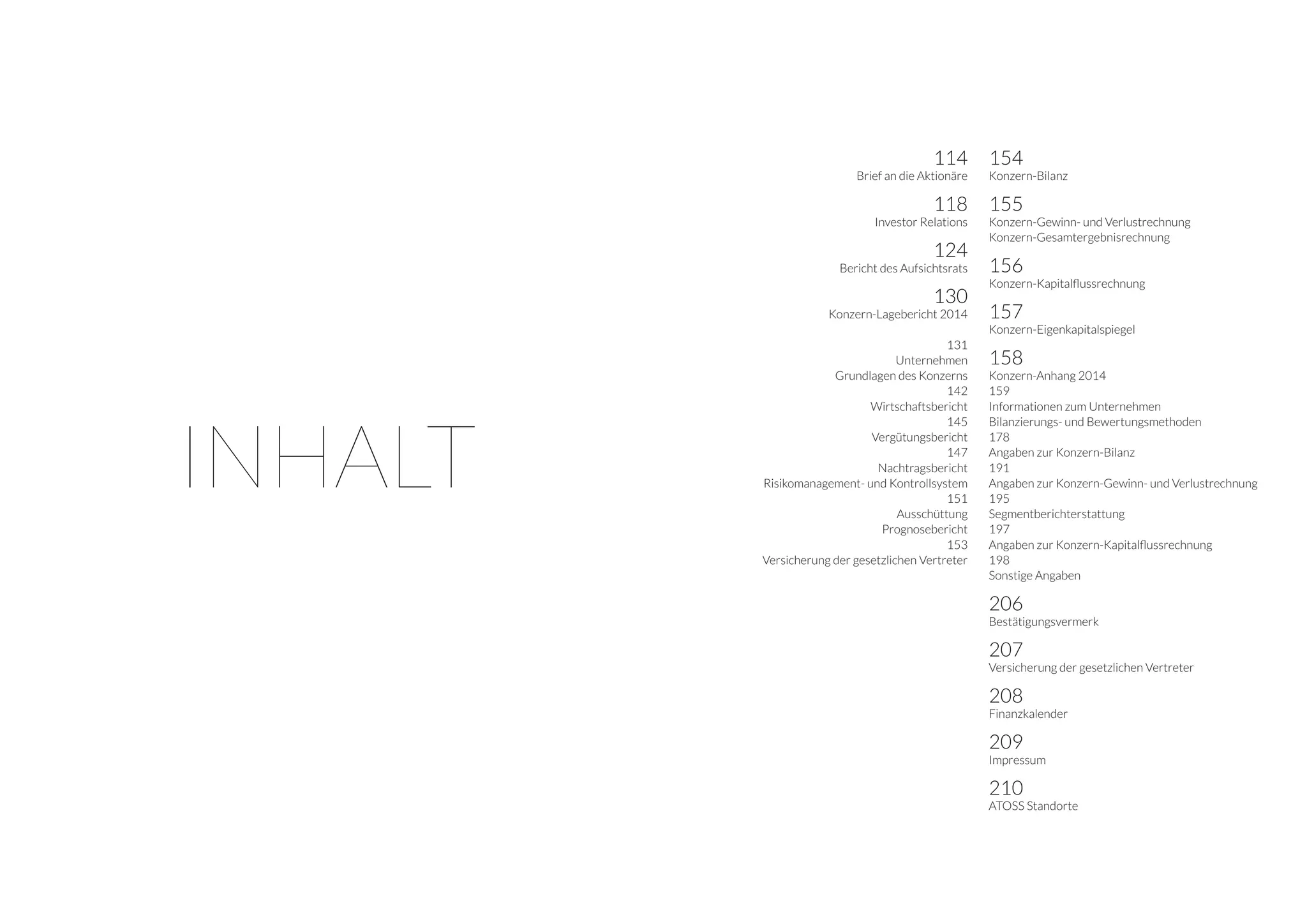 INHALT

114
Brief an die Aktionäre

118
Investor Relations

124
Bericht des Aufsichtsrats

130
Konzern-Lagebericht 2014

131
Unternehmen
Grundlagen des Konzerns
142
Wirtschaftsbericht
145
Vergütungsbericht
147
Nachtragsbericht
Risikomanagement- und Kontrollsystem
151
Ausschüttung
Prognosebericht
153
Versicherung der gesetzlichen Vertreter

154
Konzern-Bilanz

155
Konzern-Gewinn- und Verlustrechnung
Konzern-Gesamtergebnisrechnung

156
Konzern-Kapitalflussrechnung

157
Konzern-Eigenkapitalspiegel

158
Konzern-Anhang 2014
159
Informationen zum Unternehmen
Bilanzierungs- und Bewertungsmethoden
178
Angaben zur Konzern-Bilanz
191
Angaben zur Konzern-Gewinn- und Verlustrechnung
195
Segmentberichterstattung
197
Angaben zur Konzern-Kapitalflussrechnung
198
Sonstige Angaben

206
Bestätigungsvermerk

207
Versicherung der gesetzlichen Vertreter

208
Finanzkalender

209
Impressum

210
ATOSS Standorte